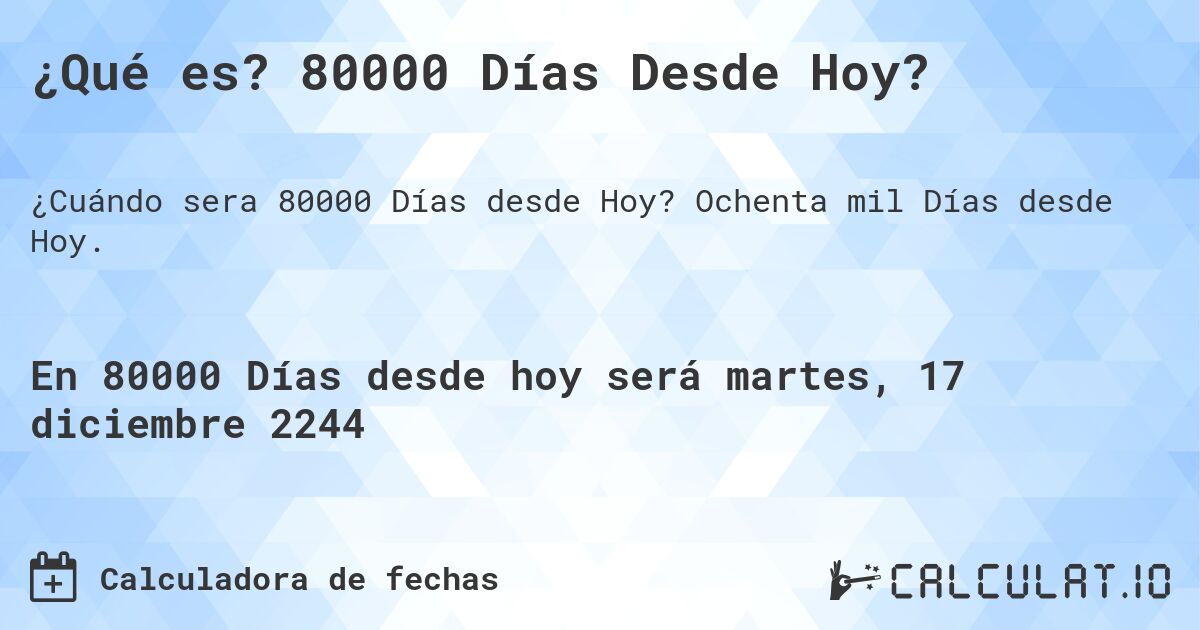 ¿Qué es? 80000 Días Desde Hoy?

¿Cuándo sera 80000 Días desde Hoy? Ochenta mil Días desde Hoy.

En 80000 Días desde hoy será martes, 17 diciembre 2244

Calculadora de fechas

CALCULAT.IO